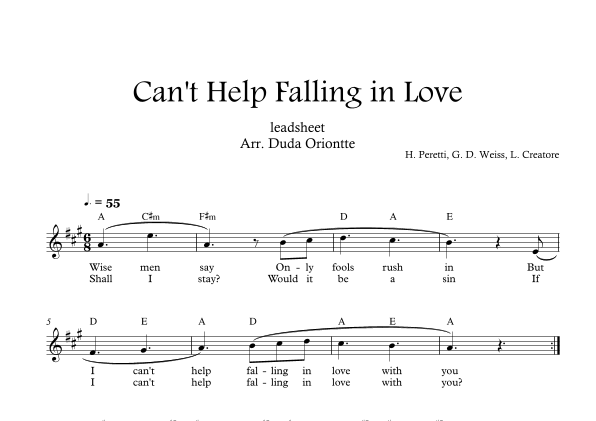 Can't Help Falling in Love

leadsheet
Arr. Duda Oriontte

H. Peretti, G. D. Weiss, L. Creatore

♩. = 55

A C♯m F♯m D A E

Wise men say On - ly fools rush in But
Shall I stay? Would it be a sin If

5 D E A D A E A

I can't help fal - ling in love with you
I can't help fal - ling in love with you?